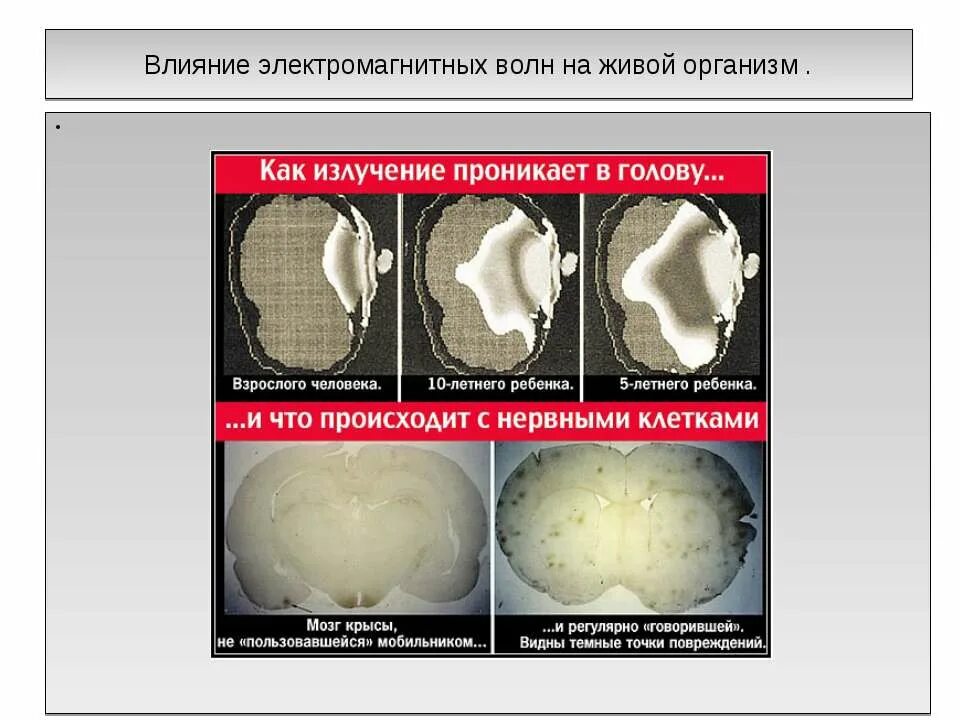 Влияние электромагнитных волн на живой организм .

•

Как излучение проникает в голову...

Взрослого человека.

10-летнего ребенка.

5-летнего ребенка.

...и что происходит с нервными клетками

Мозг крысы, не «пользовавшейся» мобильником...

...и регулярно «говорившей». Видны темные точки повреждений.